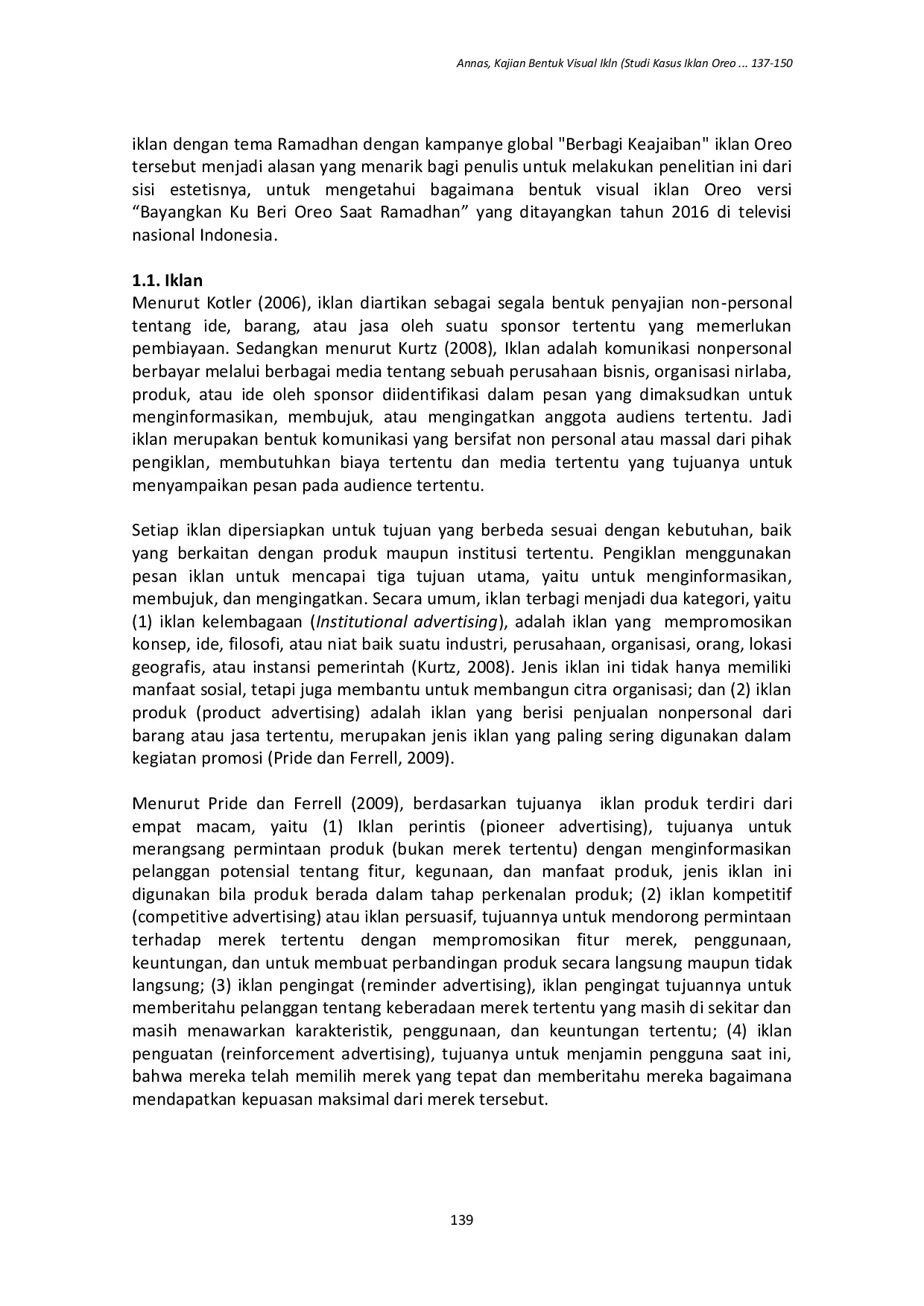 Annas, Kajian Bentuk Visual Ikln (Studi Kasus Iklan Oreo ... 137-150

iklan dengan tema Ramadhan dengan kampanye global "Berbagi Keajaiban" iklan Oreo tersebut menjadi alasan yang menarik bagi penulis untuk melakukan penelitian ini dari sisi estetisnya, untuk mengetahui bagaimana bentuk visual iklan Oreo versi “Bayangkan Ku Beri Oreo Saat Ramadhan” yang ditayangkan tahun 2016 di televisi nasional Indonesia.

1.1. Iklan
Menurut Kotler (2006), iklan diartikan sebagai segala bentuk penyajian non-personal tentang ide, barang, atau jasa oleh suatu sponsor tertentu yang memerlukan pembiayaan. Sedangkan menurut Kurtz (2008), Iklan adalah komunikasi nonpersonal berbayar melalui berbagai media tentang sebuah perusahaan bisnis, organisasi nirlaba, produk, atau ide oleh sponsor diidentifikasi dalam pesan yang dimaksudkan untuk menginformasikan, membujuk, atau mengingatkan anggota audiens tertentu. Jadi iklan merupakan bentuk komunikasi yang bersifat non personal atau massal dari pihak pengiklan, membutuhkan biaya tertentu dan media tertentu yang tujuanya untuk menyampaikan pesan pada audience tertentu.

Setiap iklan dipersiapkan untuk tujuan yang berbeda sesuai dengan kebutuhan, baik yang berkaitan dengan produk maupun institusi tertentu. Pengiklan menggunakan pesan iklan untuk mencapai tiga tujuan utama, yaitu untuk menginformasikan, membujuk, dan mengingatkan. Secara umum, iklan terbagi menjadi dua kategori, yaitu (1) iklan kelembagaan (Institutional advertising), adalah iklan yang mempromosikan konsep, ide, filosofi, atau niat baik suatu industri, perusahaan, organisasi, orang, lokasi geografis, atau instansi pemerintah (Kurtz, 2008). Jenis iklan ini tidak hanya memiliki manfaat sosial, tetapi juga membantu untuk membangun citra organisasi; dan (2) iklan produk (product advertising) adalah iklan yang berisi penjualan nonpersonal dari barang atau jasa tertentu, merupakan jenis iklan yang paling sering digunakan dalam kegiatan promosi (Pride dan Ferrell, 2009).

Menurut Pride dan Ferrell (2009), berdasarkan tujuanya iklan produk terdiri dari empat macam, yaitu (1) Iklan perintis (pioneer advertising), tujuanya untuk merangsang permintaan produk (bukan merek tertentu) dengan menginformasikan pelanggan potensial tentang fitur, kegunaan, dan manfaat produk, jenis iklan ini digunakan bila produk berada dalam tahap perkenalan produk; (2) iklan kompetitif (competitive advertising) atau iklan persuasif, tujuannya untuk mendorong permintaan terhadap merek tertentu dengan mempromosikan fitur merek, penggunaan, keuntungan, dan untuk membuat perbandingan produk secara langsung maupun tidak langsung; (3) iklan pengingat (reminder advertising), iklan pengingat tujuannya untuk memberitahu pelanggan tentang keberadaan merek tertentu yang masih di sekitar dan masih menawarkan karakteristik, penggunaan, dan keuntungan tertentu; (4) iklan penguatan (reinforcement advertising), tujuanya untuk menjamin pengguna saat ini, bahwa mereka telah memilih merek yang tepat dan memberitahu mereka bagaimana mendapatkan kepuasan maksimal dari merek tersebut.

139